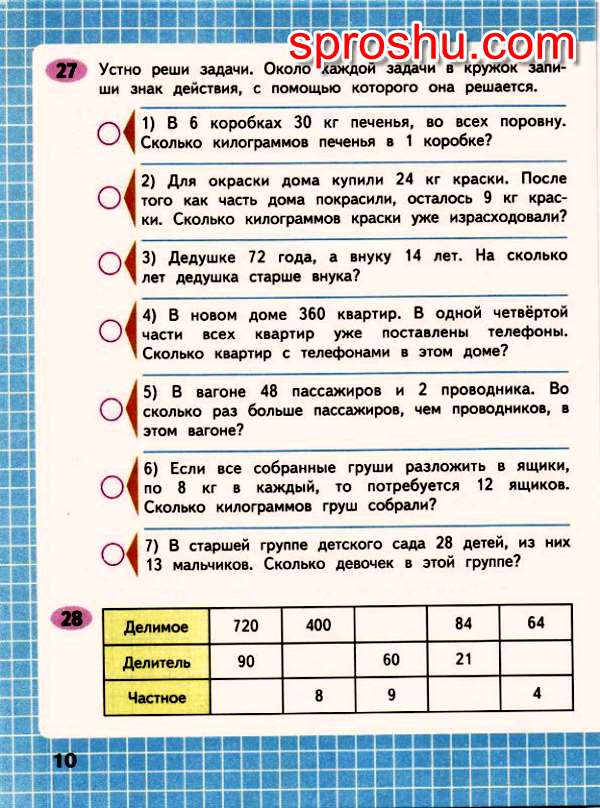 sproshu.com

27 Устно реши задачи. Около каждой задачи в кружок запиши знак действия, с помощью которого она решается.

1) В 6 коробках 30 кг печенья, во всех поровну. Сколько килограммов печенья в 1 коробке?

2) Для окраски дома купили 24 кг краски. После того как часть дома покрасили, осталось 9 кг краски. Сколько килограммов краски уже израсходовали?

3) Дедушке 72 года, а внуку 14 лет. На сколько лет дедушка старше внука?

4) В новом доме 360 квартир. В одной четвёртой части всех квартир уже поставлены телефоны. Сколько квартир с телефонами в этом доме?

5) В вагоне 48 пассажиров и 2 проводника. Во сколько раз больше пассажиров, чем проводников, в этом вагоне?

6) Если все собранные груши разложить в ящики, по 8 кг в каждый, то потребуется 12 ящиков. Сколько килограммов груш собрали?

7) В старшей группе детского сада 28 детей, из них 13 мальчиков. Сколько девочек в этой группе?

28

| Делимое | 720 | 400 | | 84 | 64 |
|---|---|---|---|---|---|
| Делитель | 90 | | 60 | 21 | |
| Частное | | 8 | 9 | | 4 |

10